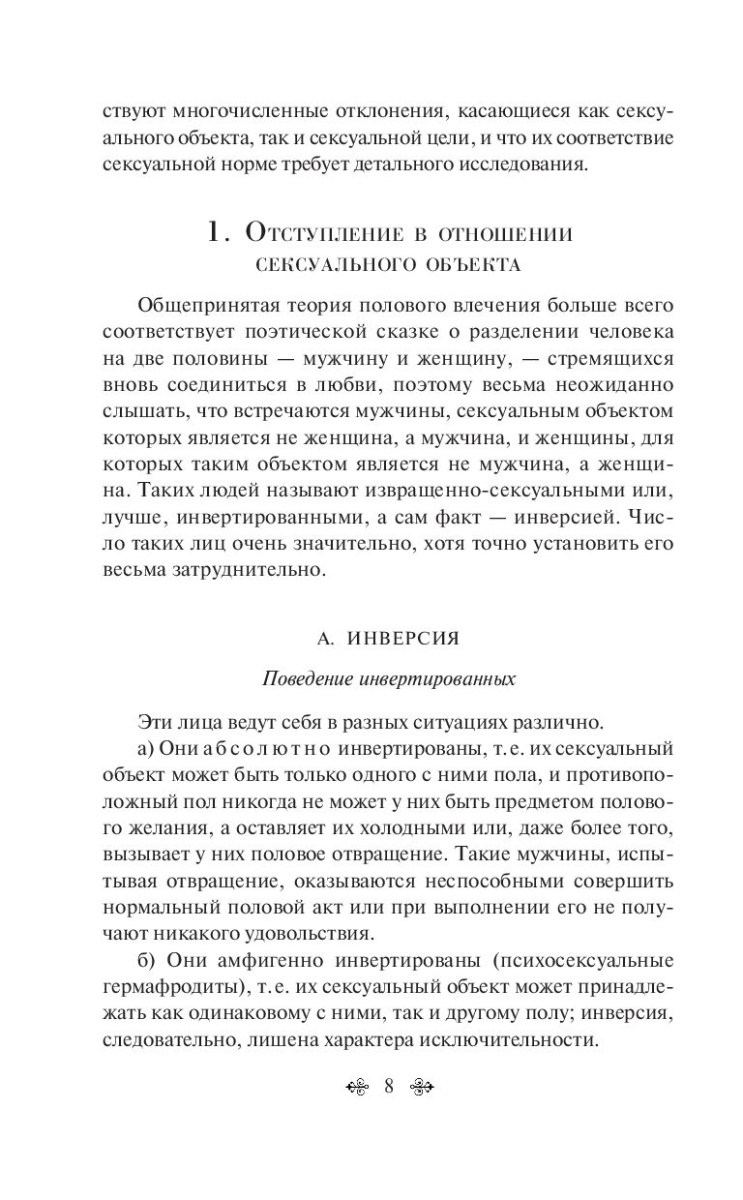 ствуют многочисленные отклонения, касающиеся как сексуального объекта, так и сексуальной цели, и что их соответствие сексуальной норме требует детального исследования.

1. Отступление в отношении сексуального объекта

Общепринятая теория полового влечения больше всего соответствует поэтической сказке о разделении человека на две половины — мужчину и женщину, — стремящихся вновь соединиться в любви, поэтому весьма неожиданно слышать, что встречаются мужчины, сексуальным объектом которых является не женщина, а мужчина, и женщины, для которых таким объектом является не мужчина, а женщина. Таких людей называют извращенно-сексуальными или, лучше, инвертированными, а сам факт — инверсией. Число таких лиц очень значительно, хотя точно установить его весьма затруднительно.

А. ИНВЕРСИЯ

Поведение инвертированных

Эти лица ведут себя в разных ситуациях различно.

а) Они абсолютно инвертированы, т. е. их сексуальный объект может быть только одного с ними пола, и противоположный пол никогда не может у них быть предметом полового желания, а оставляет их холодными или, даже более того, вызывает у них половое отвращение. Такие мужчины, испытывая отвращение, оказываются неспособными совершить нормальный половой акт или при выполнении его не получают никакого удовольствия.

б) Они амфигенно инвертированы (психосексуальные гермафродиты), т. е. их сексуальный объект может принадлежать как одинаковому с ними, так и другому полу; инверсия, следовательно, лишена характера исключительности.

8